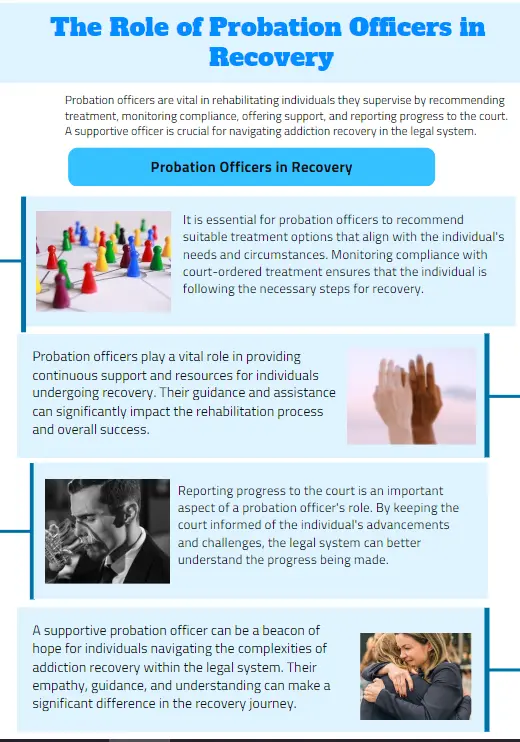 The Role of Probation Officers in Recovery

Probation officers are vital in rehabilitating individuals they supervise by recommending treatment, monitoring compliance, offering support, and reporting progress to the court. A supportive officer is crucial for navigating addiction recovery in the legal system.

Probation Officers in Recovery

It is essential for probation officers to recommend suitable treatment options that align with the individual's needs and circumstances. Monitoring compliance with court-ordered treatment ensures that the individual is following the necessary steps for recovery.

Probation officers play a vital role in providing continuous support and resources for individuals undergoing recovery. Their guidance and assistance can significantly impact the rehabilitation process and overall success.

Reporting progress to the court is an important aspect of a probation officer's role. By keeping the court informed of the individual's advancements and challenges, the legal system can better understand the progress being made.

A supportive probation officer can be a beacon of hope for individuals navigating the complexities of addiction recovery within the legal system. Their empathy, guidance, and understanding can make a significant difference in the recovery journey.